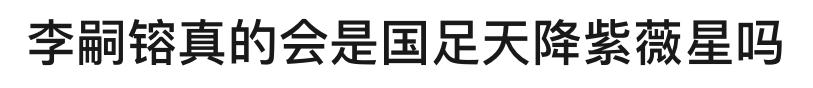 李嗣镕真的会是国足天降紫薇星吗